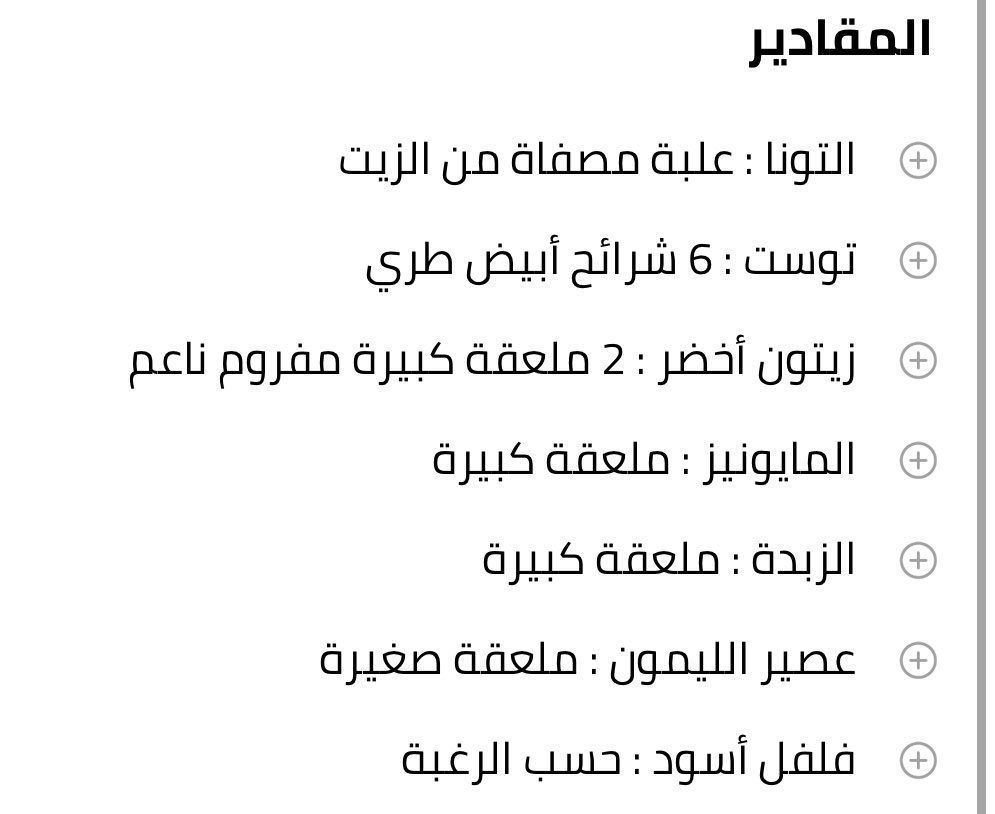 المقادير

التونا : علبة مصفاة من الزيت

توست : 6 شرائح أبيض طري

زيتون أخضر : 2 ملعقة كبيرة مفروم ناعم

المايونيز : ملعقة كبيرة

الزبدة : ملعقة كبيرة

عصير الليمون : ملعقة صغيرة

فلفل أسود : حسب الرغبة